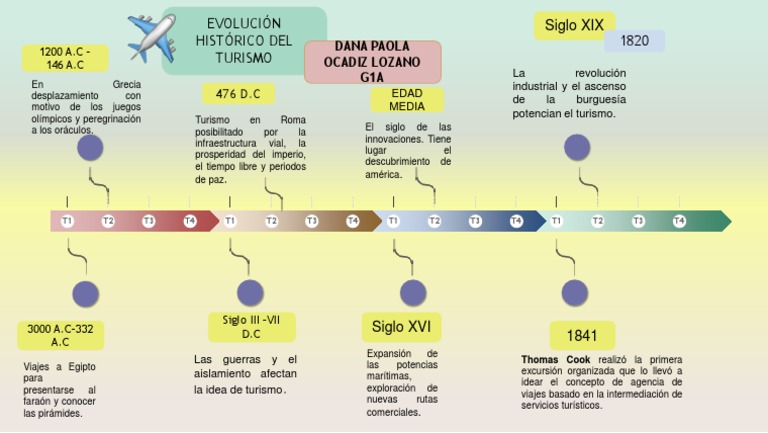 EVOLUCIÓN HISTÓRICO DEL TURISMO

DANA PAOLA OCADIZ LOZANO G1A

1200 A.C - 146 A.C

En Grecia desplazamiento con motivo de los juegos olímpicos y peregrinación a los oráculos.

476 D.C

Turismo en Roma posibilitado por la infraestructura vial, la prosperidad del imperio, el tiempo libre y periodos de paz.

EDAD MEDIA

El siglo de las innovaciones. Tiene lugar el descubrimiento de américa.

Siglo XIX

1820

La revolución industrial y el ascenso de la burguesía potencian el turismo.

T1 T2 T3 T4 T1 T2 T3 T4 T1 T2 T3 T4 T1 T2 T3 T4

3000 A.C-332 A.C

Viajes a Egipto para presentarse al faraón y conocer las pirámides.

Siglo III -VII D.C

Las guerras y el aislamiento afectan la idea de turismo.

Siglo XVI

Expansión de las potencias marítimas, exploración de nuevas rutas comerciales.

1841

Thomas Cook realizó la primera excursión organizada que lo llevó a idear el concepto de agencia de viajes basado en la intermediación de servicios turísticos.